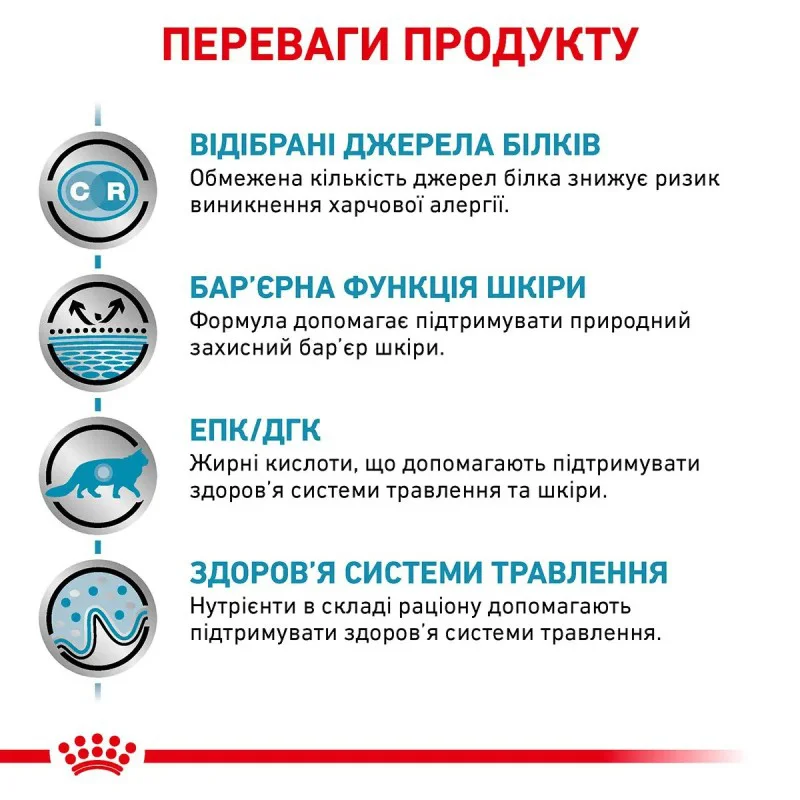 ПЕРЕВАГИ ПРОДУКТУ

C R

ВІДІБРАНІ ДЖЕРЕЛА БІЛКІВ
Обмежена кількість джерел білка знижує ризик виникнення харчової алергії.

БАР'ЄРНА ФУНКЦІЯ ШКІРИ
Формула допомагає підтримувати природний захисний бар'єр шкіри.

ЕПК/ДГК
Жирні кислоти, що допомагають підтримувати здоров'я системи травлення та шкіри.

ЗДОРОВ'Я СИСТЕМИ ТРАВЛЕННЯ
Нутрієнти в складі раціону допомагають підтримувати здоров'я системи травлення.